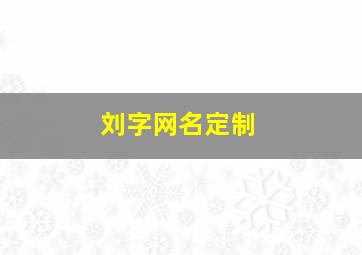 刘字网名定制